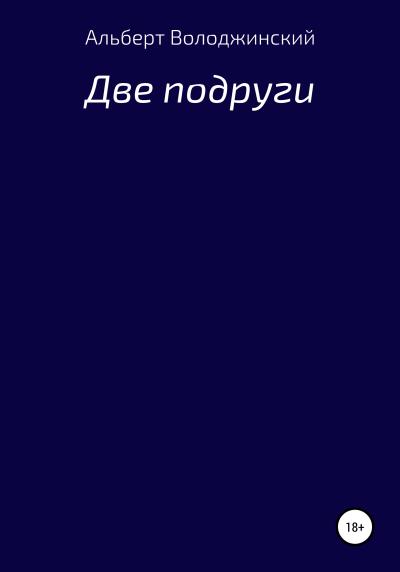 Альберт Володжинский

Две подруги

18+